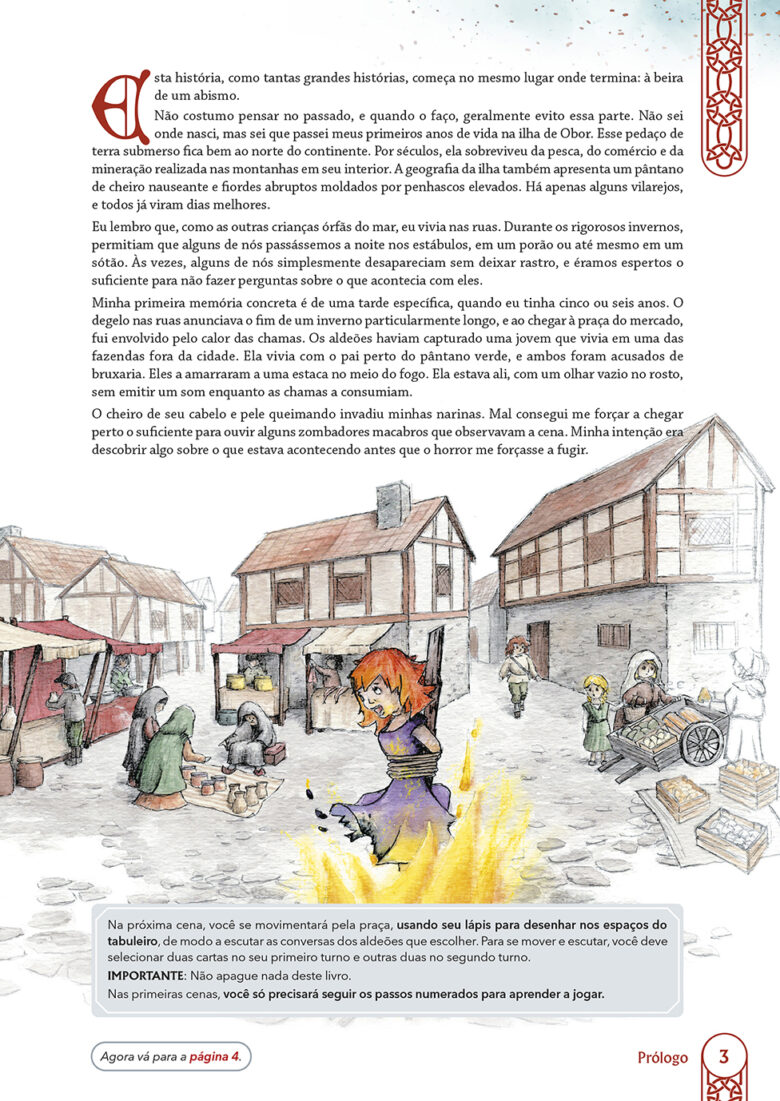 Esta história, como tantas grandes histórias, começa no mesmo lugar onde termina: à beira de um abismo.

Não costumo pensar no passado, e quando o faço, geralmente evito essa parte. Não sei onde nasci, mas sei que passei meus primeiros anos de vida na ilha de Obor. Esse pedaço de terra submerso fica bem ao norte do continente. Por séculos, ela sobreviveu da pesca, do comércio e da mineração realizada nas montanhas em seu interior. A geografia da ilha também apresenta um pântano de cheiro nauseante e fiordes abruptos moldados por penhascos elevados. Há apenas alguns vilarejos, e todos já viram dias melhores.

Eu lembro que, como as outras crianças órfãs do mar, eu vivia nas ruas. Durante os rigorosos invernos, permitiam que alguns de nós passássemos a noite nos estábulos, em um porão ou até mesmo em um sótão. Às vezes, alguns de nós simplesmente desapareciam sem deixar rastro, e éramos espertos o suficiente para não fazer perguntas sobre o que acontecia com eles.

Minha primeira memória concreta é de uma tarde específica, quando eu tinha cinco ou seis anos. O degelo nas ruas anunciava o fim de um inverno particularmente longo, e ao chegar à praça do mercado, fui envolvido pelo calor das chamas. Os aldeões haviam capturado uma jovem que vivia em uma das fazendas fora da cidade. Ela vivia com o pai perto do pântano verde, e ambos foram acusados de bruxaria. Eles a amarraram a uma estaca no meio do fogo. Ela estava ali, com um olhar vazio no rosto, sem emitir um som enquanto as chamas a consumiam.

O cheiro de seu cabelo e pele queimando invadiu minhas narinas. Mal consegui me forçar a chegar perto o suficiente para ouvir alguns zombadores macabros que observavam a cena. Minha intenção era descobrir algo sobre o que estava acontecendo antes que o horror me forçasse a fugir.

Na próxima cena, você se movimentará pela praça, usando seu lápis para desenhar nos espaços do tabuleiro, de modo a escutar as conversas dos aldeões que escolher. Para se mover e escutar, você deve selecionar duas cartas no seu primeiro turno e outras duas no segundo turno.
IMPORTANTE: Não apague nada deste livro.
Nas primeiras cenas, você só precisará seguir os passos numerados para aprender a jogar.

Agora vá para a página 4.

Prólogo 3